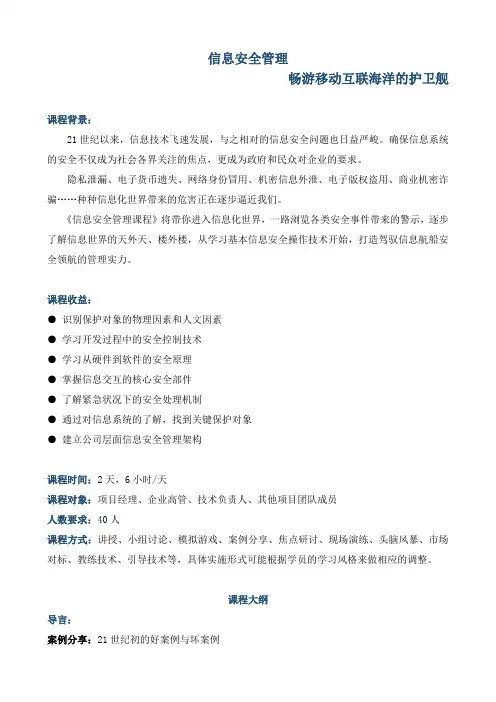 信息安全管理

畅游移动互联海洋的护卫舰

课程背景：

21 世纪以来，信息技术飞速发展，与之相对的信息安全问题也日益严峻。确保信息系统的安全不仅成为社会各界关注的焦点，更成为政府和民众对企业的要求。

隐私泄漏、电子货币遗失、网络身份冒用、机密信息外泄、电子版权盗用、商业机密诈骗……种种信息化世界带来的危害正在逐步逼近我们。

《信息安全管理课程》将带你进入信息化世界，一路浏览各类安全事件带来的警示，逐步了解信息世界的天外天、楼外楼，从学习基本信息安全操作技术开始，打造驾驭信息航船安全领航的管理实力。

课程收益：

● 识别保护对象的物理因素和人文因素
● 学习开发过程中的安全控制技术
● 学习从硬件到软件的安全原理
● 掌握信息交互的核心安全部件
● 了解紧急状况下的安全处理机制
● 通过对信息系统的了解，找到关键保护对象
● 建立公司层面信息安全管理架构

课程时间：2 天，6 小时/天

课程对象：项目经理、企业高管、技术负责人、其他项目团队成员

人数要求：40 人

课程方式：讲授、小组讨论、模拟游戏、案例分享、焦点研讨、现场演练、头脑风暴、市场对标、教练技术、引导技术等，具体实施形式可能根据学员的学习风格来做相应的调整。

课程大纲

导言：

案例分享：21 世纪初的好案例与坏案例